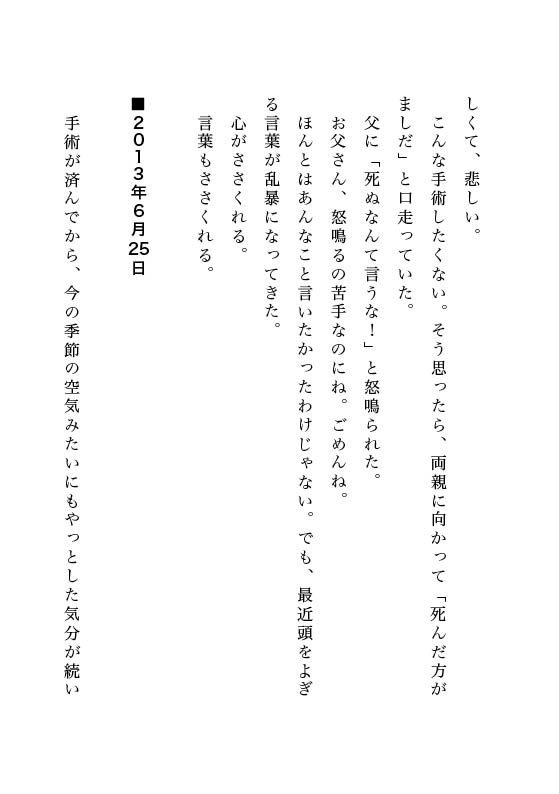 しくて、悲しい。

こんな手術したくない。そう思ったら、両親に向かって「死んだ方がましだ」と口走っていた。

父に「死ぬなんて言うな！」と怒鳴られた。

お父さん、怒鳴るの苦手なのにね。ごめんね。

ほんとはあんなこと言いたかったわけじゃない。でも、最近頭をよぎる言葉が乱暴になってきた。

心がささくれる。

言葉もささくれる。

■2013年6月25日

手術が済んでから、今の季節の空気みたいにもやっとした気分が続い